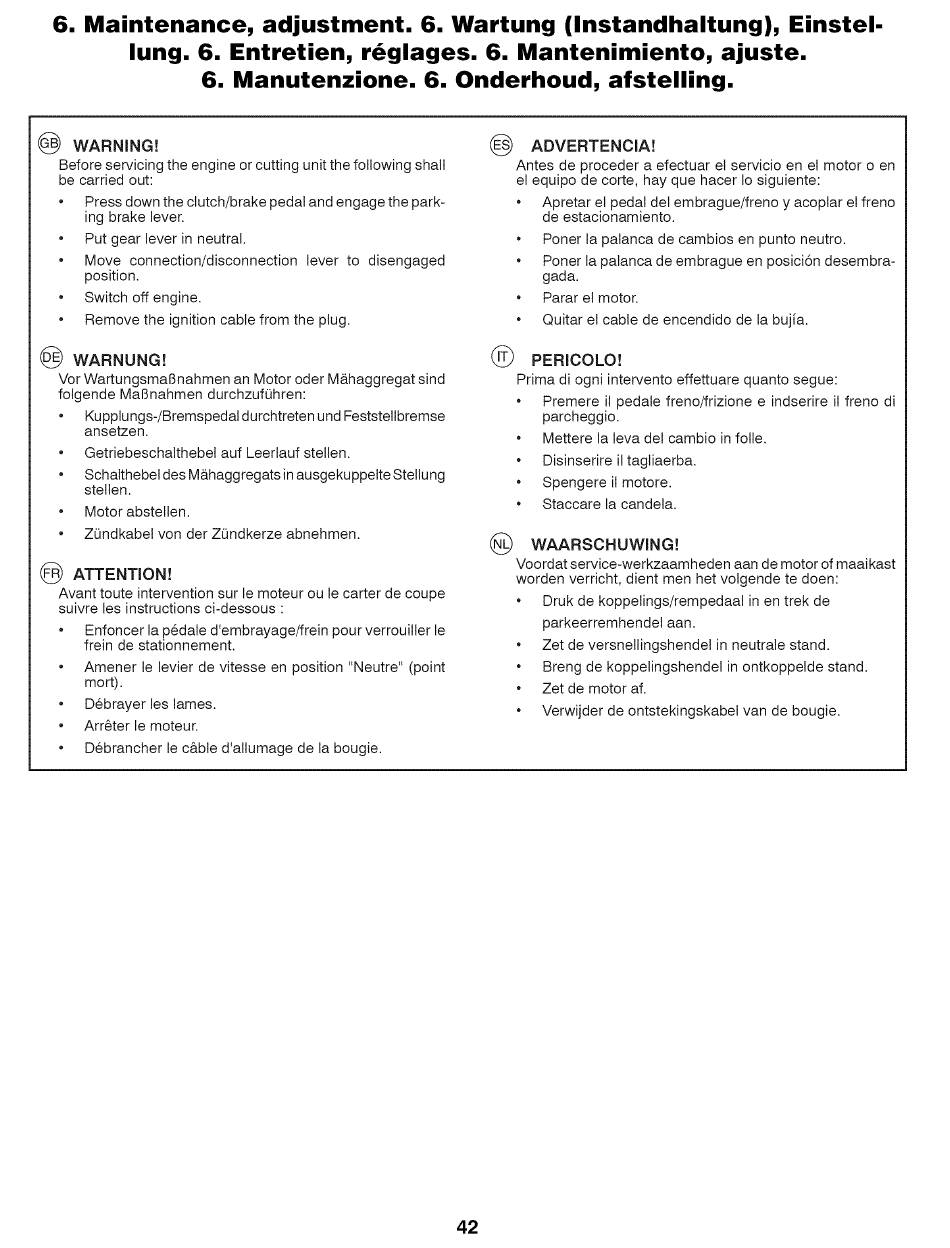 6. Maintenance, adjustment. 6. Wartung (Instandhaltung), Einstellung. 6. Entretien, réglages. 6. Mantenimiento, ajuste. 6. Manutenzione. 6. Onderhoud, afstelling.

GB WARNING!
Before servicing the engine or cutting unit the following shall be carried out:
• Press down the clutch/brake pedal and engage the parking brake lever.
• Put gear lever in neutral.
• Move connection/disconnection lever to disengaged position.
• Switch off engine.
• Remove the ignition cable from the plug.

DE WARNUNG!
Vor Wartungsmaßnahmen an Motor oder Mähaggregat sind folgende Maßnahmen durchzuführen:
• Kupplungs-/Bremspedal durchtreten und Feststellbremse ansetzen.
• Getriebeschalthebel auf Leerlauf stellen.
• Schalthebel des Mähaggregats in ausgekuppelte Stellung stellen.
• Motor abstellen.
• Zündkabel von der Zündkerze abnehmen.

FR ATTENTION!
Avant toute intervention sur le moteur ou le carter de coupe suivre les instructions ci-dessous :
• Enfoncer la pédale d'embrayage/frein pour verrouiller le frein de stationnement.
• Amener le levier de vitesse en position "Neutre" (point mort).
• Débrayer les lames.
• Arrêter le moteur.
• Débrancher le câble d'allumage de la bougie.

ES ADVERTENCIA!
Antes de proceder a efectuar el servicio en el motor o en el equipo de corte, hay que hacer lo siguiente:
• Apretar el pedal del embrague/freno y acoplar el freno de estacionamiento.
• Poner la palanca de cambios en punto neutro.
• Poner la palanca de embrague en posición desembragada.
• Parar el motor.
• Quitar el cable de encendido de la bujía.

IT PERICOLO!
Prima di ogni intervento effettuare quanto segue:
• Premere il pedale freno/frizione e indserire il freno di parcheggio.
• Mettere la leva del cambio in folle.
• Disinserire il tagliaerba.
• Spengere il motore.
• Staccare la candela.

NL WAARSCHUWING!
Voordat service-werkzaamheden aan de motor of maaikast worden verricht, dient men het volgende te doen:
• Druk de koppelings/rempedaal in en trek de parkeerremhendel aan.
• Zet de versnellingshendel in neutrale stand.
• Breng de koppelingshendel in ontkoppelde stand.
• Zet de motor af.
• Verwijder de ontstekingskabel van de bougie.

42